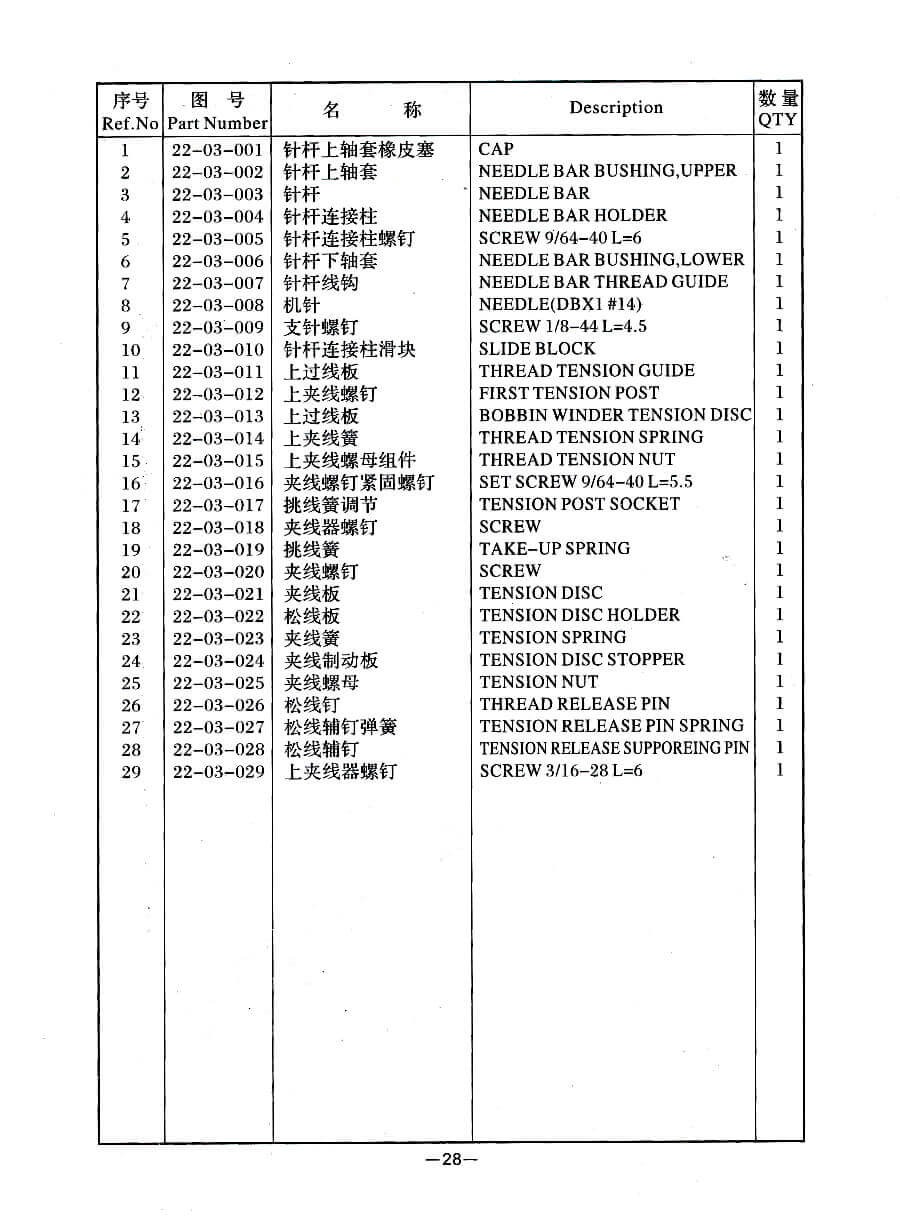 | 序号 Ref.No | 图 号 Part Number | 名 称 | Description | 数量 QTY |
|---|---|---|---|---|
| 1 | 22-03-001 | 针杆上轴套橡皮塞 | CAP | 1 |
| 2 | 22-03-002 | 针杆上轴套 | NEEDLE BAR BUSHING,UPPER | 1 |
| 3 | 22-03-003 | 针杆 | NEEDLE BAR | 1 |
| 4 | 22-03-004 | 针杆连接柱 | NEEDLE BAR HOLDER | 1 |
| 5 | 22-03-005 | 针杆连接柱螺钉 | SCREW 9/64-40 L=6 | 1 |
| 6 | 22-03-006 | 针杆下轴套 | NEEDLE BAR BUSHING,LOWER | 1 |
| 7 | 22-03-007 | 针杆线钩 | NEEDLE BAR THREAD GUIDE | 1 |
| 8 | 22-03-008 | 机针 | NEEDLE(DBX1 #14) | 1 |
| 9 | 22-03-009 | 支针螺钉 | SCREW 1/8-44 L=4.5 | 1 |
| 10 | 22-03-010 | 针杆连接柱滑块 | SLIDE BLOCK | 1 |
| 11 | 22-03-011 | 上过线板 | THREAD TENSION GUIDE | 1 |
| 12 | 22-03-012 | 上夹线螺钉 | FIRST TENSION POST | 1 |
| 13 | 22-03-013 | 上过线板 | BOBBIN WINDER TENSION DISC | 1 |
| 14 | 22-03-014 | 上夹线簧 | THREAD TENSION SPRING | 1 |
| 15 | 22-03-015 | 上夹线螺母组件 | THREAD TENSION NUT | 1 |
| 16 | 22-03-016 | 夹线螺钉紧固螺钉 | SET SCREW 9/64-40 L=5.5 | 1 |
| 17 | 22-03-017 | 挑线簧调节 | TENSION POST SOCKET | 1 |
| 18 | 22-03-018 | 夹线器螺钉 | SCREW | 1 |
| 19 | 22-03-019 | 挑线簧 | TAKE-UP SPRING | 1 |
| 20 | 22-03-020 | 夹线螺钉 | SCREW | 1 |
| 21 | 22-03-021 | 夹线板 | TENSION DISC | 1 |
| 22 | 22-03-022 | 松线板 | TENSION DISC HOLDER | 1 |
| 23 | 22-03-023 | 夹线簧 | TENSION SPRING | 1 |
| 24 | 22-03-024 | 夹线制动板 | TENSION DISC STOPPER | 1 |
| 25 | 22-03-025 | 夹线螺母 | TENSION NUT | 1 |
| 26 | 22-03-026 | 松线钉 | THREAD RELEASE PIN | 1 |
| 27 | 22-03-027 | 松线辅钉弹簧 | TENSION RELEASE PIN SPRING | 1 |
| 28 | 22-03-028 | 松线辅钉 | TENSION RELEASE SUPPOREING PIN | 1 |
| 29 | 22-03-029 | 上夹线器螺钉 | SCREW 3/16-28 L=6 | 1 |

—28—